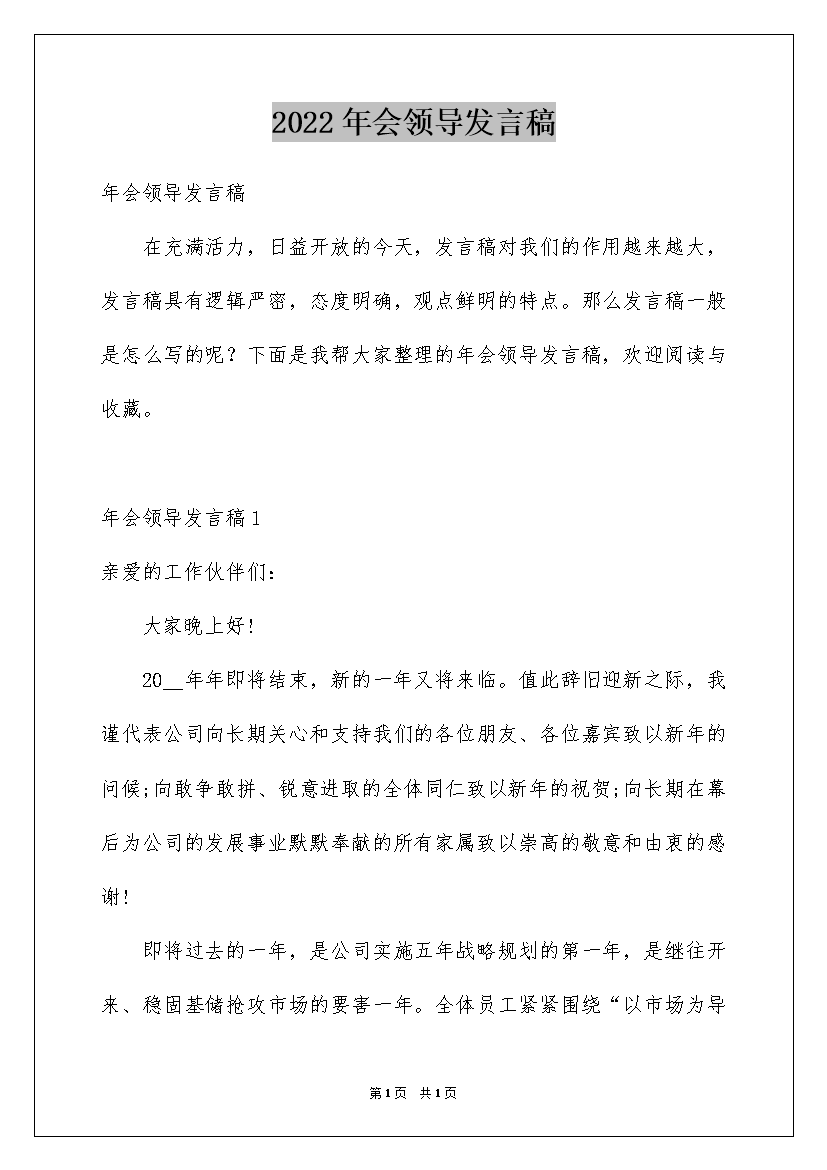 2022年会领导发言稿

年会领导发言稿

在充满活力，日益开放的今天，发言稿对我们的作用越来越大，发言稿具有逻辑严密，态度明确，观点鲜明的特点。那么发言稿一般是怎么写的呢？下面是我帮大家整理的年会领导发言稿，欢迎阅读与收藏。

年会领导发言稿1

亲爱的工作伙伴们：

大家晚上好!

20__年年即将结束，新的一年又将来临。值此辞旧迎新之际，我谨代表公司向长期关心和支持我们的各位朋友、各位嘉宾致以新年的问候;向敢争敢拼、锐意进取的全体同仁致以新年的祝贺;向长期在幕后为公司的发展事业默默奉献的所有家属致以崇高的敬意和由衷的感谢!

即将过去的一年，是公司实施五年战略规划的第一年，是继往开来、稳固基储抢攻市场的要害一年。全体员工紧紧围绕“以市场为导

第1页 共1页